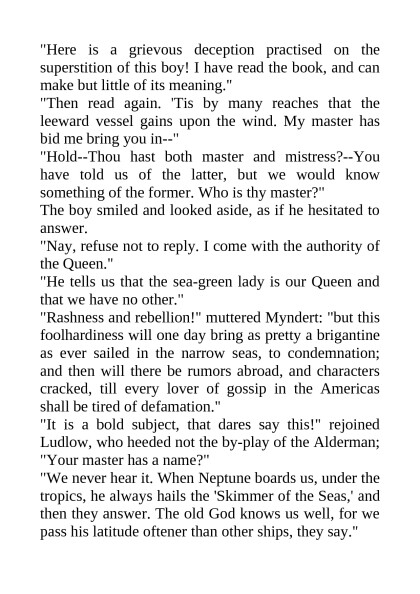 "Here is a grievous deception practised on the superstition of this boy! I have read the book, and can make but little of its meaning."

"Then read again. 'Tis by many reaches that the leeward vessel gains upon the wind. My master has bid me bring you in--"

"Hold--Thou hast both master and mistress?--You have told us of the latter, but we would know something of the former. Who is thy master?"

The boy smiled and looked aside, as if he hesitated to answer.

"Nay, refuse not to reply. I come with the authority of the Queen."

"He tells us that the sea-green lady is our Queen and that we have no other."

"Rashness and rebellion!" muttered Myndert: "but this foolhardiness will one day bring as pretty a brigantine as ever sailed in the narrow seas, to condemnation; and then will there be rumors abroad, and characters cracked, till every lover of gossip in the Americas shall be tired of defamation."

"It is a bold subject, that dares say this!" rejoined Ludlow, who heeded not the by-play of the Alderman; "Your master has a name?"

"We never hear it. When Neptune boards us, under the tropics, he always hails the 'Skimmer of the Seas,' and then they answer. The old God knows us well, for we pass his latitude oftener than other ships, they say."